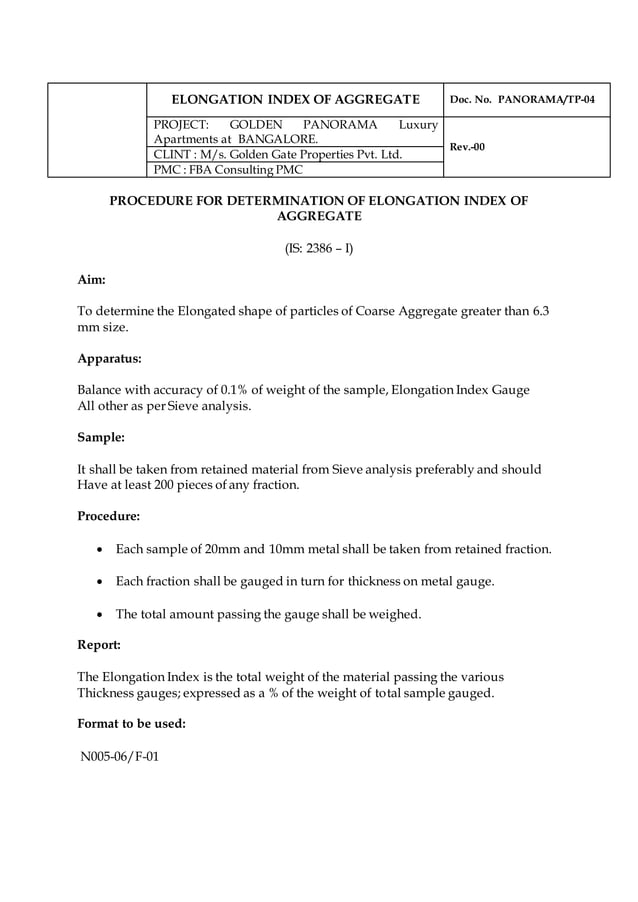 | | ELONGATION INDEX OF AGGREGATE | Doc. No. PANORAMA/TP-04 |
|---|---|---|
| | PROJECT: GOLDEN PANORAMA Luxury Apartments at BANGALORE. | Rev.-00 |
| | CLINT : M/s. Golden Gate Properties Pvt. Ltd. | |
| | PMC : FBA Consulting PMC | |

PROCEDURE FOR DETERMINATION OF ELONGATION INDEX OF AGGREGATE

(IS: 2386 – I)

Aim:

To determine the Elongated shape of particles of Coarse Aggregate greater than 6.3 mm size.

Apparatus:

Balance with accuracy of 0.1% of weight of the sample, Elongation Index Gauge All other as per Sieve analysis.

Sample:

It shall be taken from retained material from Sieve analysis preferably and should Have at least 200 pieces of any fraction.

Procedure:

• Each sample of 20mm and 10mm metal shall be taken from retained fraction.

• Each fraction shall be gauged in turn for thickness on metal gauge.

• The total amount passing the gauge shall be weighed.

Report:

The Elongation Index is the total weight of the material passing the various Thickness gauges; expressed as a % of the weight of total sample gauged.

Format to be used:

N005-06/F-01